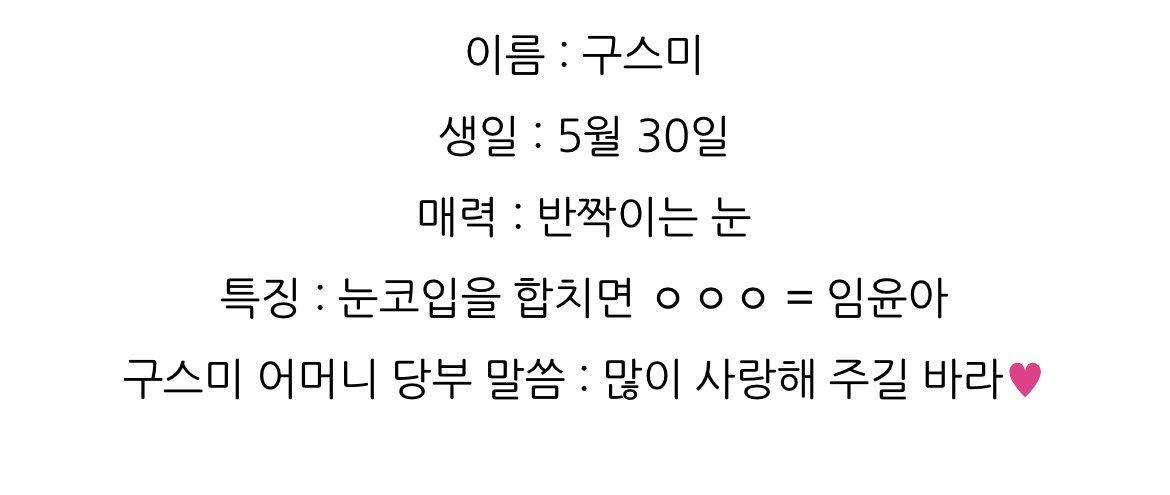 이름 : 구스미

생일 : 5월 30일

매력 : 반짝이는 눈

특징 : 눈코입을 합치면 ㅇㅇㅇ = 임윤아

구스미 어머니 당부 말씀 : 많이 사랑해 주길 바라♥